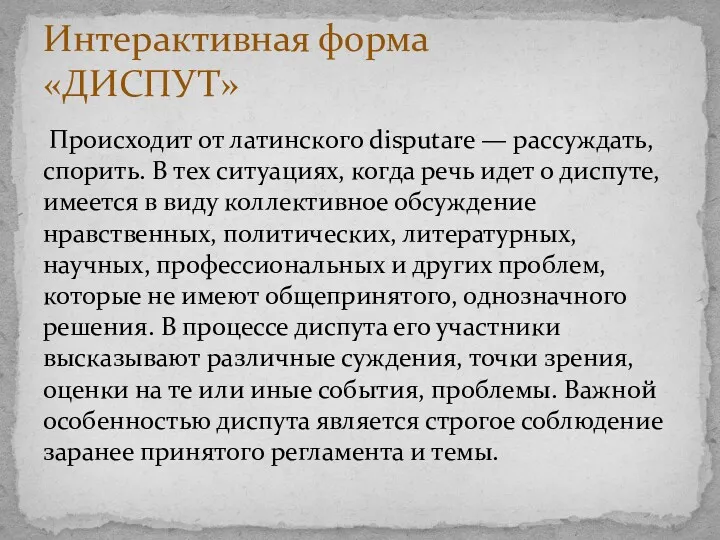 Интерактивная форма «ДИСПУТ»

Происходит от латинского disputare — рассуждать, спорить. В тех ситуациях, когда речь идет о диспуте, имеется в виду коллективное обсуждение нравственных, политических, литературных, научных, профессиональных и других проблем, которые не имеют общепринятого, однозначного решения. В процессе диспута его участники высказывают различные суждения, точки зрения, оценки на те или иные события, проблемы. Важной особенностью диспута является строгое соблюдение заранее принятого регламента и темы.